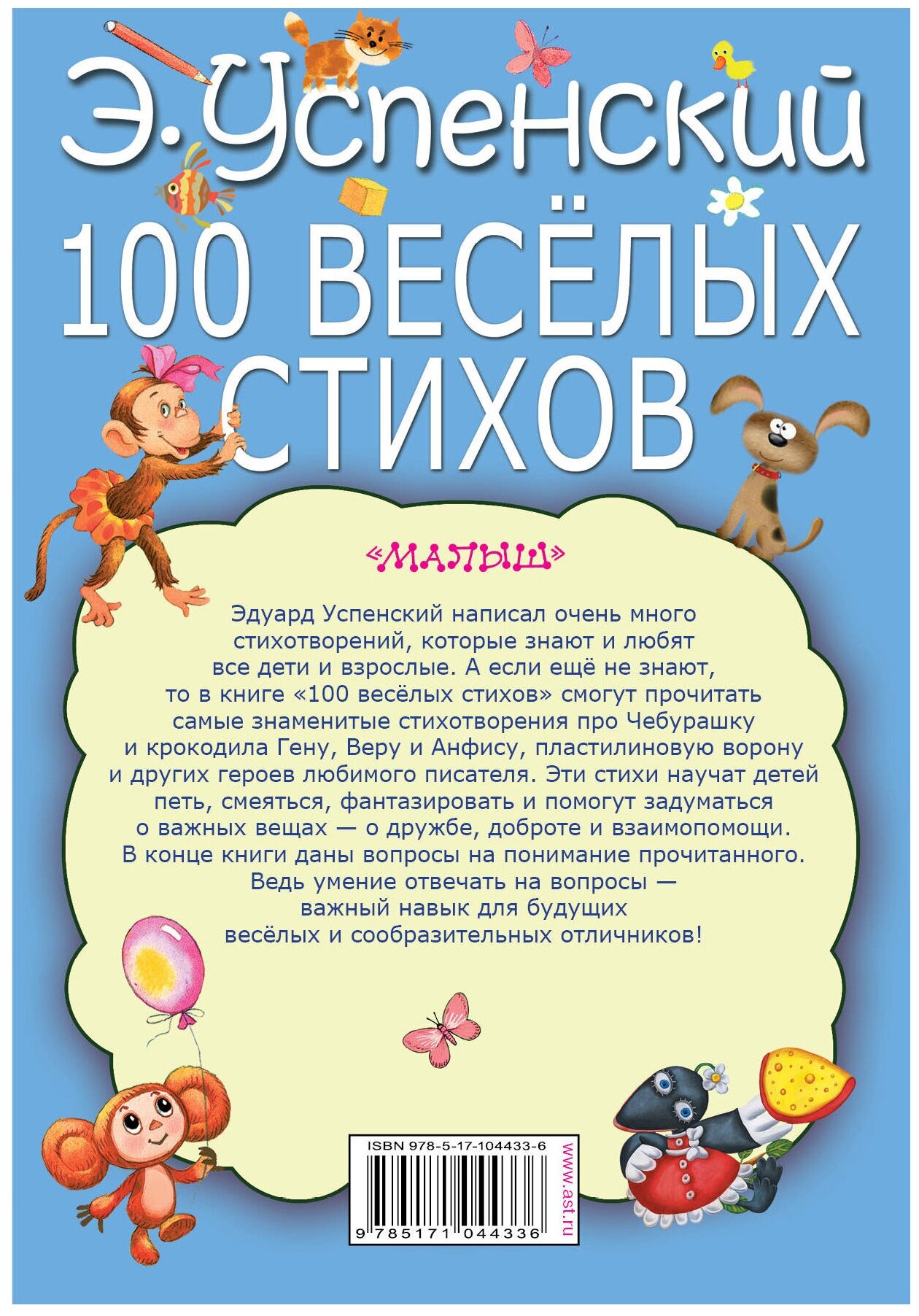 Э. Успенский

100 ВЕСЁЛЫХ СТИХОВ

«МАЛЫШ»

Эдуард Успенский написал очень много стихотворений, которые знают и любят все дети и взрослые. А если ещё не знают, то в книге «100 весёлых стихов» смогут прочитать самые знаменитые стихотворения про Чебурашку и крокодила Гену, Веру и Анфису, пластилиновую ворону и других героев любимого писателя. Эти стихи научат детей петь, смеяться, фантазировать и помогут задуматься о важных вещах — о дружбе, доброте и взаимопомощи. В конце книги даны вопросы на понимание прочитанного. Ведь умение отвечать на вопросы — важный навык для будущих весёлых и сообразительных отличников!

ISBN 978-5-17-104433-6

9 785171 044336

www.ast.ru